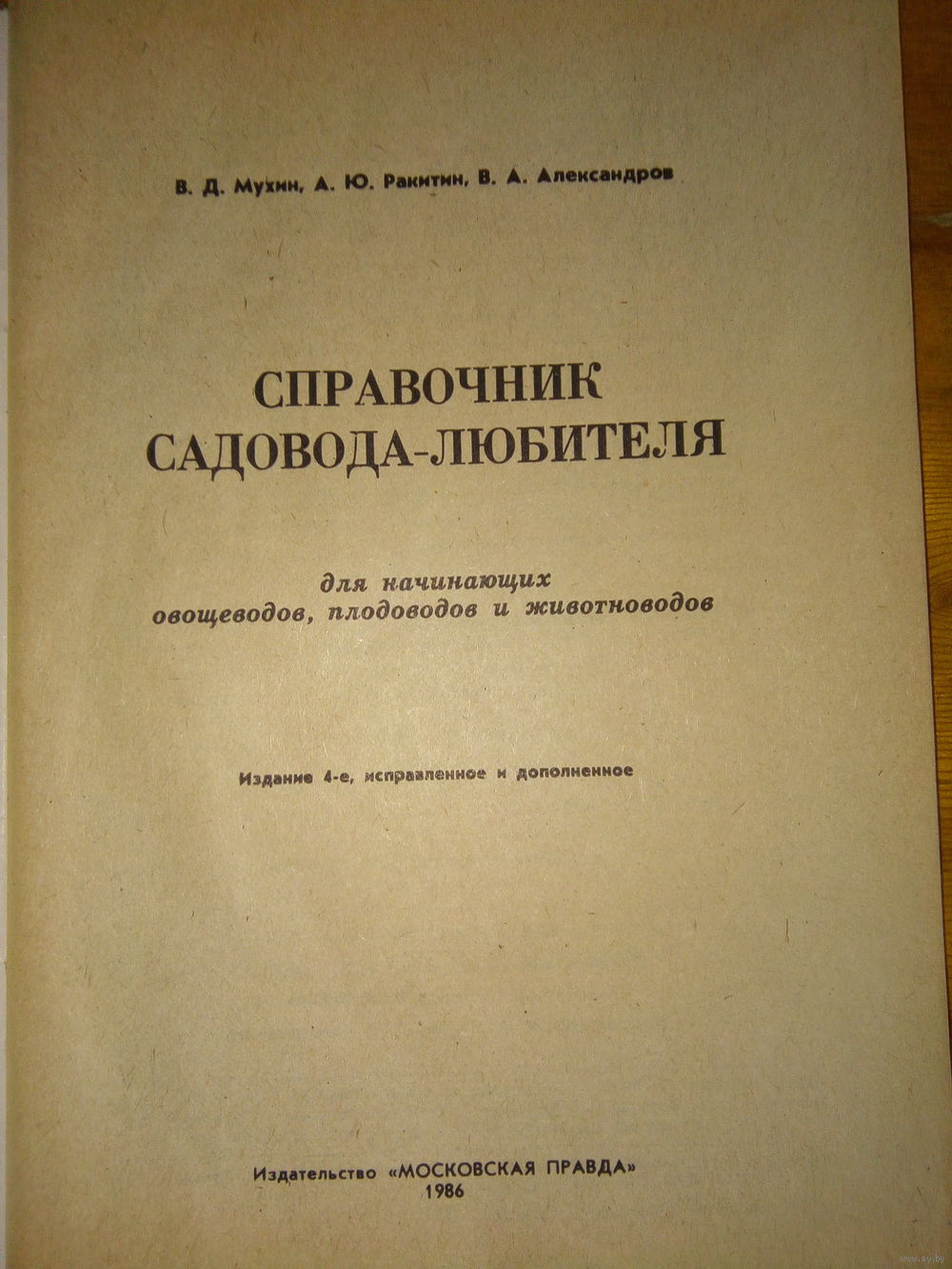 В. Д. Мухин, А. Ю. Ракитин, В. А. Александров

СПРАВОЧНИК САДОВОДА-ЛЮБИТЕЛЯ

для начинающих овощеводов, плодоводов и животноводов

Издание 4-е, исправленное и дополненное

Издательство «МОСКОВСКАЯ ПРАВДА»
1986

www.ay.by